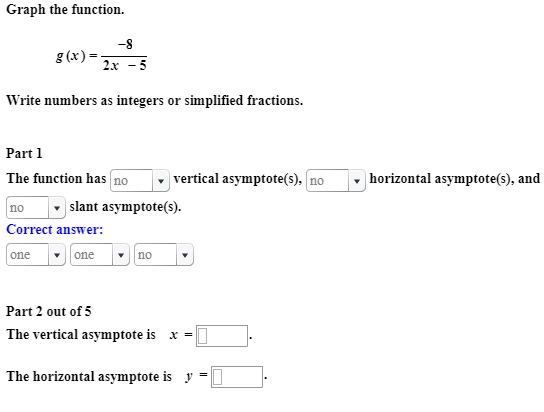 Graph the function.

$g(x) = \frac{-8}{2x - 5}$

Write numbers as integers or simplified fractions.

Part 1

The function has no vertical asymptote(s), no horizontal asymptote(s), and no slant asymptote(s).

Correct answer:

one one no

Part 2 out of 5

The vertical asymptote is $x =$ .

The horizontal asymptote is $y =$ .